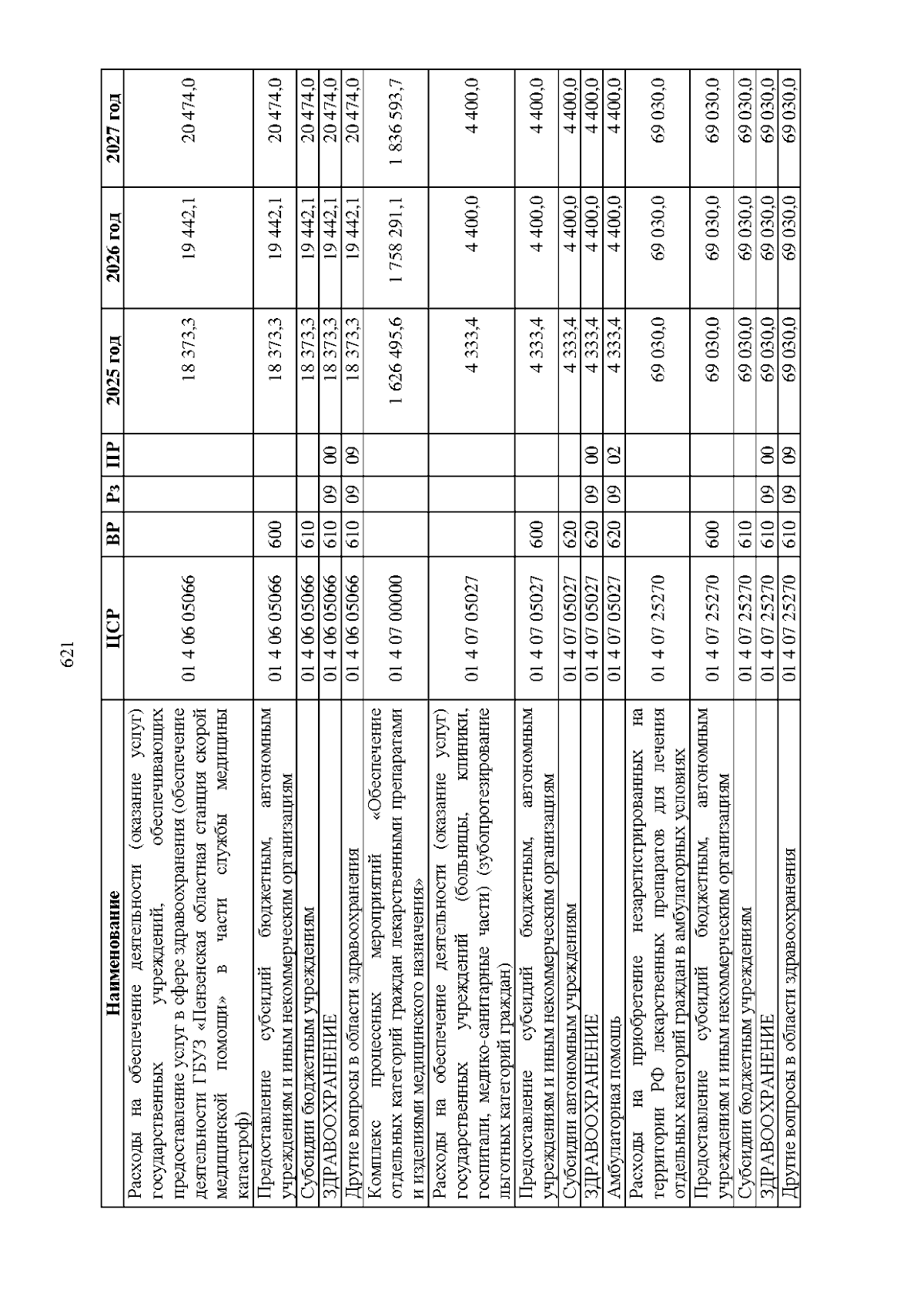 621

| Наименование | ЦСР | ВР | Рз | ПР | 2025 год | 2026 год | 2027 год |
|---|---|---|---|---|---|---|---|
| Расходы на обеспечение деятельности (оказание услуг) государственных учреждений, обеспечивающих предоставление услуг в сфере здравоохранения (обеспечение деятельности ГБУЗ «Пензенская областная станция скорой медицинской помощи» в части службы медицины катастроф) | 01 4 06 05066 | | | | 18 373,3 | 19 442,1 | 20 474,0 |
| Предоставление субсидий бюджетным, автономным учреждениям и иным некоммерческим организациям | 01 4 06 05066 | 600 | | | 18 373,3 | 19 442,1 | 20 474,0 |
| Субсидии бюджетным учреждениям | 01 4 06 05066 | 610 | | | 18 373,3 | 19 442,1 | 20 474,0 |
| ЗДРАВООХРАНЕНИЕ | 01 4 06 05066 | 610 | 09 | 00 | 18 373,3 | 19 442,1 | 20 474,0 |
| Другие вопросы в области здравоохранения | 01 4 06 05066 | 610 | 09 | 09 | 18 373,3 | 19 442,1 | 20 474,0 |
| Комплекс процессных мероприятий «Обеспечение отдельных категорий граждан лекарственными препаратами и изделиями медицинского назначения» | 01 4 07 00000 | | | | 1 626 495,6 | 1 758 291,1 | 1 836 593,7 |
| Расходы на обеспечение деятельности (оказание услуг) государственных учреждений (больницы, клиники, госпитали, медико-санитарные части) (зубопротезирование льготных категорий граждан) | 01 4 07 05027 | | | | 4 333,4 | 4 400,0 | 4 400,0 |
| Предоставление субсидий бюджетным, автономным учреждениям и иным некоммерческим организациям | 01 4 07 05027 | 600 | | | 4 333,4 | 4 400,0 | 4 400,0 |
| Субсидии автономным учреждениям | 01 4 07 05027 | 620 | | | 4 333,4 | 4 400,0 | 4 400,0 |
| ЗДРАВООХРАНЕНИЕ | 01 4 07 05027 | 620 | 09 | 00 | 4 333,4 | 4 400,0 | 4 400,0 |
| Амбулаторная помощь | 01 4 07 05027 | 620 | 09 | 02 | 4 333,4 | 4 400,0 | 4 400,0 |
| Расходы на приобретение незарегистрированных на территории РФ лекарственных препаратов для лечения отдельных категорий граждан в амбулаторных условиях | 01 4 07 25270 | | | | 69 030,0 | 69 030,0 | 69 030,0 |
| Предоставление субсидий бюджетным, автономным учреждениям и иным некоммерческим организациям | 01 4 07 25270 | 600 | | | 69 030,0 | 69 030,0 | 69 030,0 |
| Субсидии бюджетным учреждениям | 01 4 07 25270 | 610 | | | 69 030,0 | 69 030,0 | 69 030,0 |
| ЗДРАВООХРАНЕНИЕ | 01 4 07 25270 | 610 | 09 | 00 | 69 030,0 | 69 030,0 | 69 030,0 |
| Другие вопросы в области здравоохранения | 01 4 07 25270 | 610 | 09 | 09 | 69 030,0 | 69 030,0 | 69 030,0 |